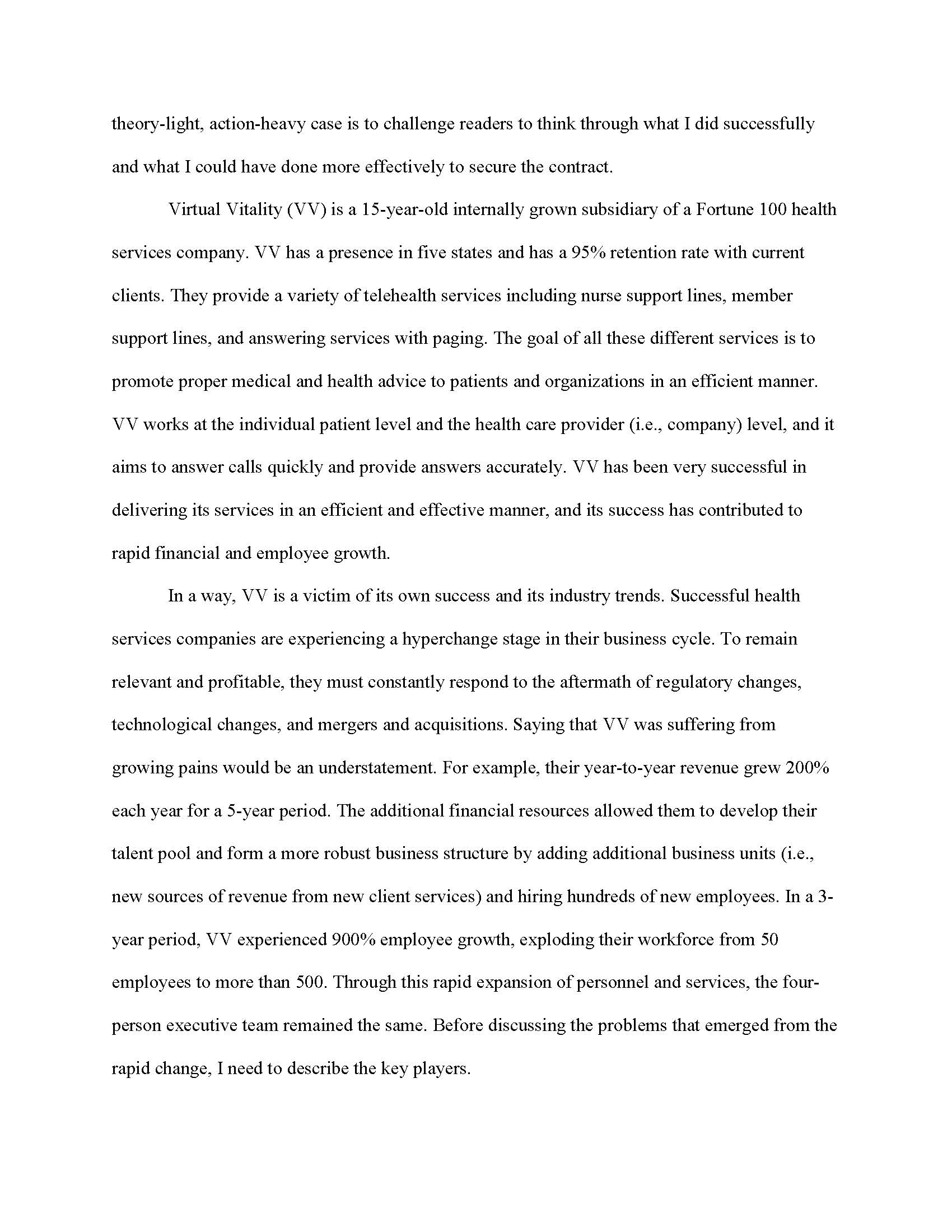 theory-light, action-heavy case is to challenge readers to think through what I did successfully and what I could have done more effectively to secure the contract.

Virtual Vitality (VV) is a 15-year-old internally grown subsidiary of a Fortune 100 health services company. VV has a presence in five states and has a 95% retention rate with current clients. They provide a variety of telehealth services including nurse support lines, member support lines, and answering services with paging. The goal of all these different services is to promote proper medical and health advice to patients and organizations in an efficient manner. VV works at the individual patient level and the health care provider (i.e., company) level, and it aims to answer calls quickly and provide answers accurately. VV has been very successful in delivering its services in an efficient and effective manner, and its success has contributed to rapid financial and employee growth.

In a way, VV is a victim of its own success and its industry trends. Successful health services companies are experiencing a hyperchange stage in their business cycle. To remain relevant and profitable, they must constantly respond to the aftermath of regulatory changes, technological changes, and mergers and acquisitions. Saying that VV was suffering from growing pains would be an understatement. For example, their year-to-year revenue grew 200% each year for a 5-year period. The additional financial resources allowed them to develop their talent pool and form a more robust business structure by adding additional business units (i.e., new sources of revenue from new client services) and hiring hundreds of new employees. In a 3-year period, VV experienced 900% employee growth, exploding their workforce from 50 employees to more than 500. Through this rapid expansion of personnel and services, the four-person executive team remained the same. Before discussing the problems that emerged from the rapid change, I need to describe the key players.